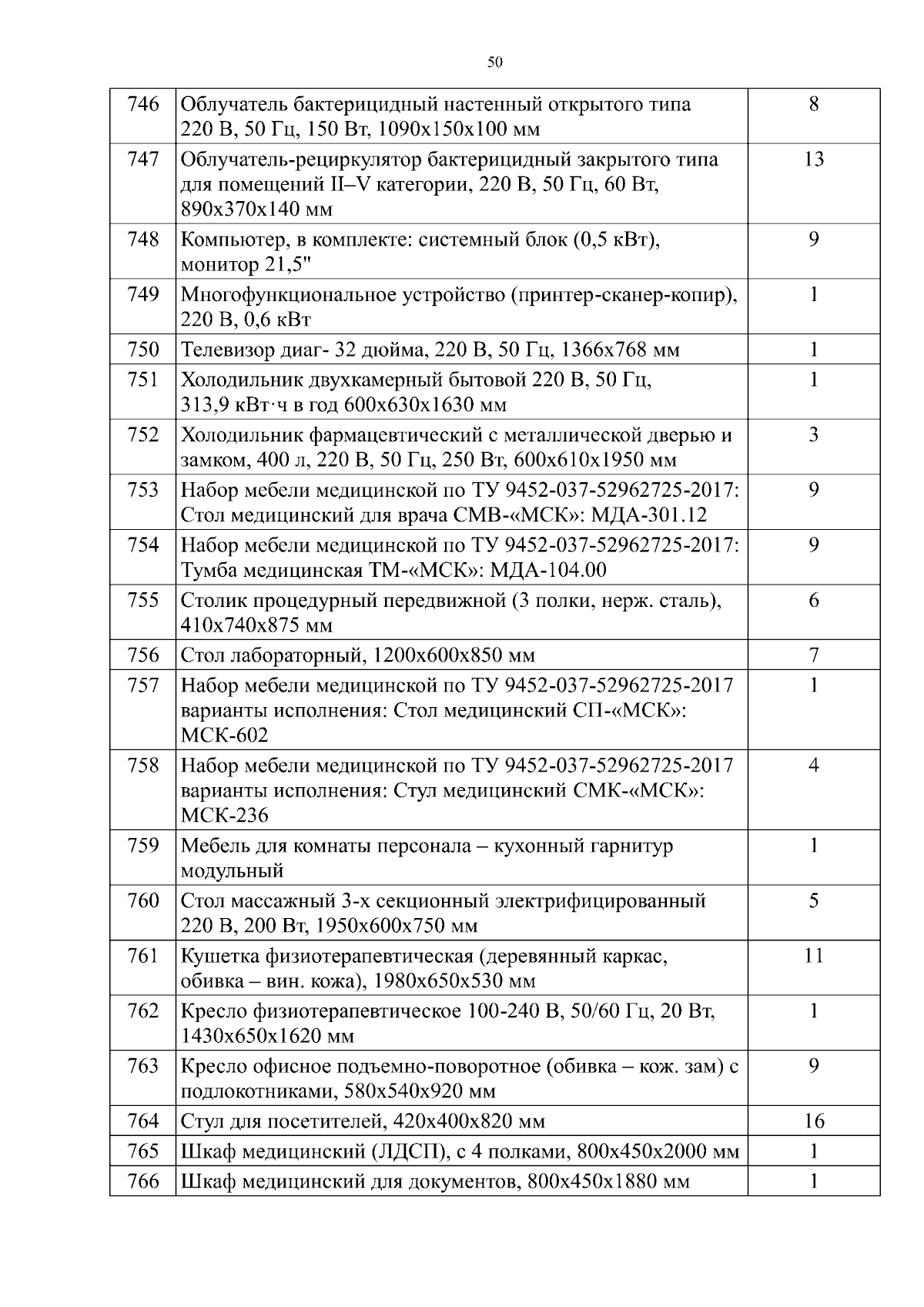 50

| 746 | Облучатель бактерицидный настенный открытого типа 220 В, 50 Гц, 150 Вт, 1090х150х100 мм | 8 |
|---|---|---|
| 747 | Облучатель-рециркулятор бактерицидный закрытого типа для помещений II–V категории, 220 В, 50 Гц, 60 Вт, 890х370х140 мм | 13 |
| 748 | Компьютер, в комплекте: системный блок (0,5 кВт), монитор 21,5" | 9 |
| 749 | Многофункциональное устройство (принтер-сканер-копир), 220 В, 0,6 кВт | 1 |
| 750 | Телевизор диаг- 32 дюйма, 220 В, 50 Гц, 1366х768 мм | 1 |
| 751 | Холодильник двухкамерный бытовой 220 В, 50 Гц, 313,9 кВт·ч в год 600х630х1630 мм | 1 |
| 752 | Холодильник фармацевтический с металлической дверью и замком, 400 л, 220 В, 50 Гц, 250 Вт, 600х610х1950 мм | 3 |
| 753 | Набор мебели медицинской по ТУ 9452-037-52962725-2017: Стол медицинский для врача СМВ-«МСК»: МДА-301.12 | 9 |
| 754 | Набор мебели медицинской по ТУ 9452-037-52962725-2017: Тумба медицинская ТМ-«МСК»: МДА-104.00 | 9 |
| 755 | Столик процедурный передвижной (3 полки, нерж. сталь), 410х740х875 мм | 6 |
| 756 | Стол лабораторный, 1200х600х850 мм | 7 |
| 757 | Набор мебели медицинской по ТУ 9452-037-52962725-2017 варианты исполнения: Стол медицинский СП-«МСК»: МСК-602 | 1 |
| 758 | Набор мебели медицинской по ТУ 9452-037-52962725-2017 варианты исполнения: Стул медицинский СМК-«МСК»: МСК-236 | 4 |
| 759 | Мебель для комнаты персонала – кухонный гарнитур модульный | 1 |
| 760 | Стол массажный 3-х секционный электрифицированный 220 В, 200 Вт, 1950х600х750 мм | 5 |
| 761 | Кушетка физиотерапевтическая (деревянный каркас, обивка – вин. кожа), 1980х650х530 мм | 11 |
| 762 | Кресло физиотерапевтическое 100-240 В, 50/60 Гц, 20 Вт, 1430х650х1620 мм | 1 |
| 763 | Кресло офисное подъемно-поворотное (обивка – кож. зам) с подлокотниками, 580х540х920 мм | 9 |
| 764 | Стул для посетителей, 420х400х820 мм | 16 |
| 765 | Шкаф медицинский (ЛДСП), с 4 полками, 800х450х2000 мм | 1 |
| 766 | Шкаф медицинский для документов, 800х450х1880 мм | 1 |